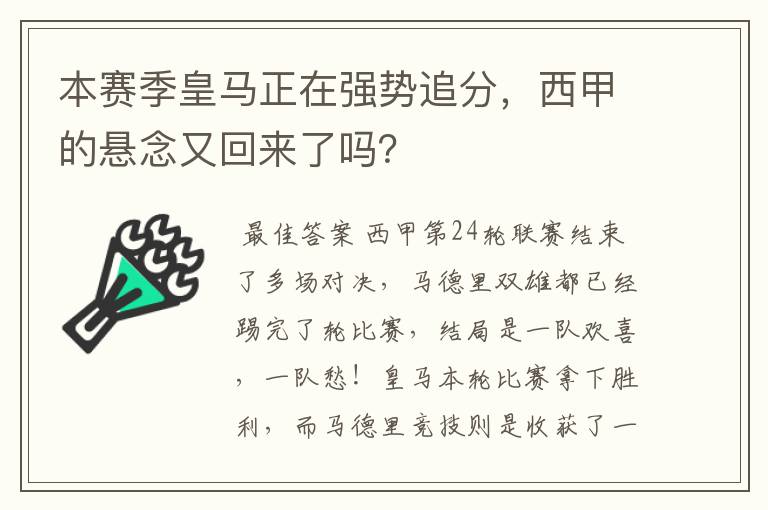 本赛季皇马正在强势追分，西甲的悬念又回来了吗？

最佳答案 西甲第24轮联赛结束了多场对决，马德里双雄都已经踢完了轮比赛，结局是一队欢喜，一队愁！皇马本轮比赛拿下胜利，而马德里竞技则是收获了一